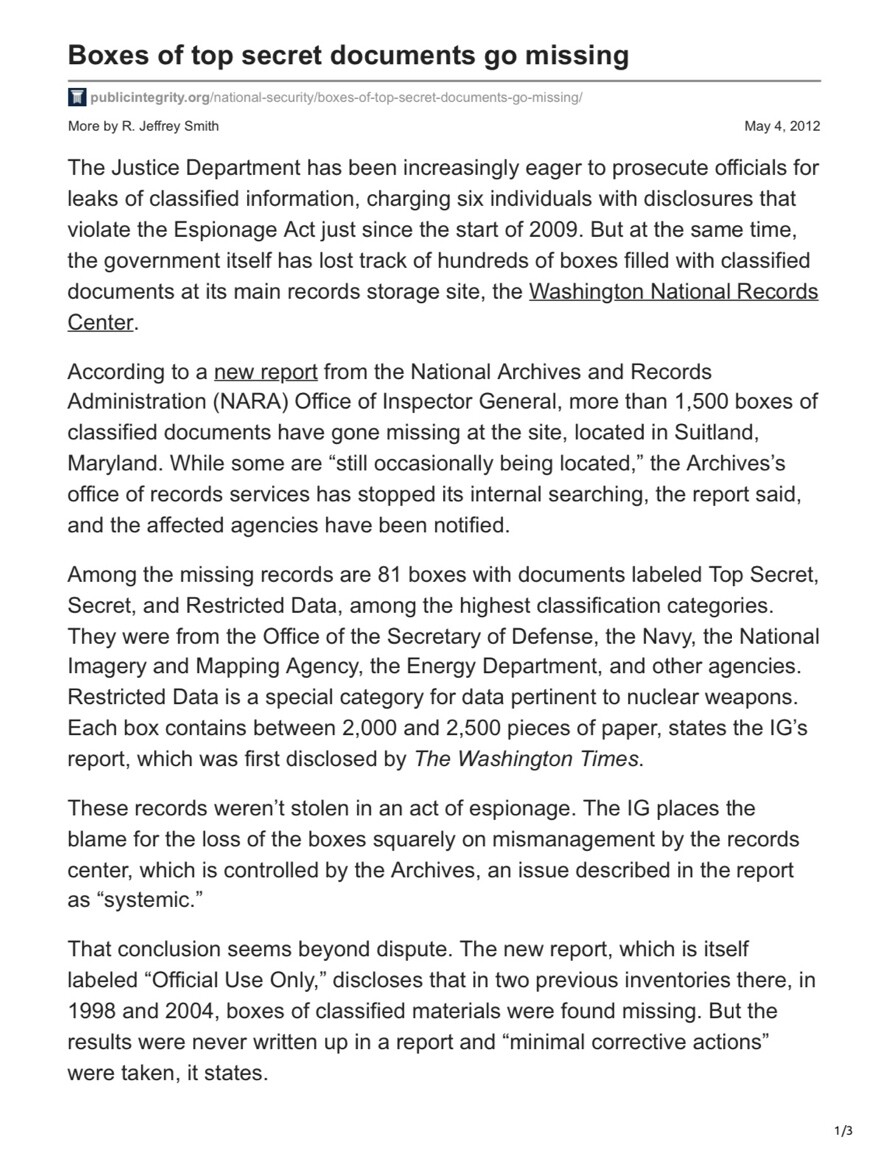 Boxes of top secret documents go missing

publicintegrity.org/national-security/boxes-of-top-secret-documents-go-missing/

More by R. Jeffrey Smith

May 4, 2012

The Justice Department has been increasingly eager to prosecute officials for leaks of classified information, charging six individuals with disclosures that violate the Espionage Act just since the start of 2009. But at the same time, the government itself has lost track of hundreds of boxes filled with classified documents at its main records storage site, the Washington National Records Center.

According to a new report from the National Archives and Records Administration (NARA) Office of Inspector General, more than 1,500 boxes of classified documents have gone missing at the site, located in Suitland, Maryland. While some are “still occasionally being located,” the Archives’s office of records services has stopped its internal searching, the report said, and the affected agencies have been notified.

Among the missing records are 81 boxes with documents labeled Top Secret, Secret, and Restricted Data, among the highest classification categories. They were from the Office of the Secretary of Defense, the Navy, the National Imagery and Mapping Agency, the Energy Department, and other agencies. Restricted Data is a special category for data pertinent to nuclear weapons. Each box contains between 2,000 and 2,500 pieces of paper, states the IG’s report, which was first disclosed by The Washington Times.

These records weren’t stolen in an act of espionage. The IG places the blame for the loss of the boxes squarely on mismanagement by the records center, which is controlled by the Archives, an issue described in the report as “systemic.”

That conclusion seems beyond dispute. The new report, which is itself labeled “Official Use Only,” discloses that in two previous inventories there, in 1998 and 2004, boxes of classified materials were found missing. But the results were never written up in a report and “minimal corrective actions” were taken, it states.

1/3